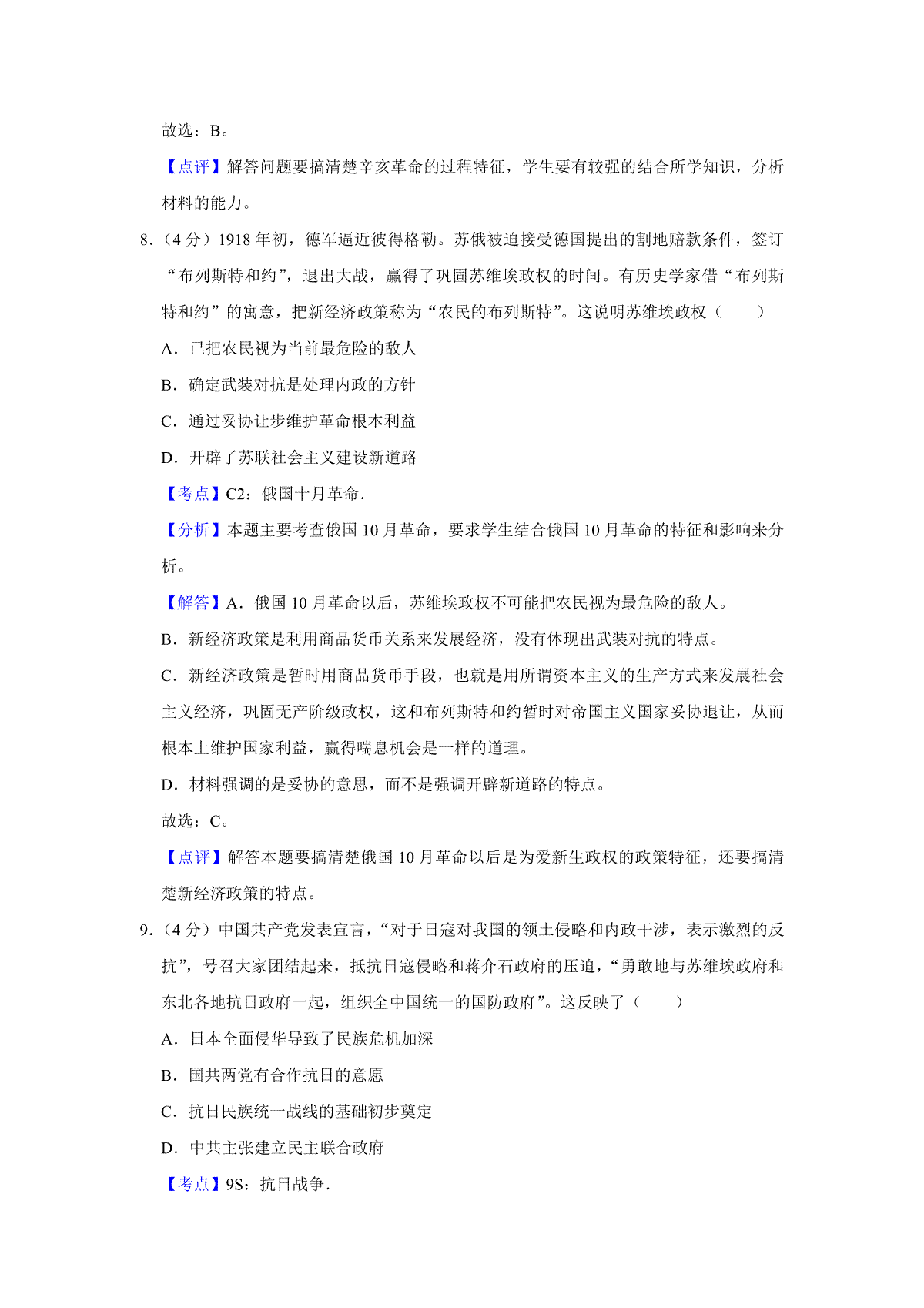 故选：B。

【点评】解答问题要搞清楚辛亥革命的过程特征，学生要有较强的结合所学知识，分析材料的能力。

8.（4 分）1918 年初，德军逼近彼得格勒。苏俄被迫接受德国提出的割地赔款条件，签订“布列斯特和约”，退出大战，赢得了巩固苏维埃政权的时间。有历史学家借“布列斯特和约”的寓意，把新经济政策称为“农民的布列斯特”。这说明苏维埃政权（　　）

A．已把农民视为当前最危险的敌人

B．确定武装对抗是处理内政的方针

C．通过妥协让步维护革命根本利益

D．开辟了苏联社会主义建设新道路

【考点】C2：俄国十月革命．

【分析】本题主要考查俄国 10 月革命，要求学生结合俄国 10 月革命的特征和影响来分析。

【解答】A．俄国 10 月革命以后，苏维埃政权不可能把农民视为最危险的敌人。

B．新经济政策是利用商品货币关系来发展经济，没有体现出武装对抗的特点。

C．新经济政策是暂时用商品货币手段，也就是用所谓资本主义的生产方式来发展社会主义经济，巩固无产阶级政权，这和布列斯特和约暂时对帝国主义国家妥协退让，从而根本上维护国家利益，赢得喘息机会是一样的道理。

D．材料强调的是妥协的意思，而不是强调开辟新道路的特点。

故选：C。

【点评】解答本题要搞清楚俄国 10 月革命以后是为爱新生政权的政策特征，还要搞清楚新经济政策的特点。

9.（4 分）中国共产党发表宣言，“对于日寇对我国的领土侵略和内政干涉，表示激烈的反抗”，号召大家团结起来，抵抗日寇侵略和蒋介石政府的压迫，“勇敢地与苏维埃政府和东北各地抗日政府一起，组织全中国统一的国防政府”。这反映了（　　）

A．日本全面侵华导致了民族危机加深

B．国共两党有合作抗日的意愿

C．抗日民族统一战线的基础初步奠定

D．中共主张建立民主联合政府

【考点】9S：抗日战争．